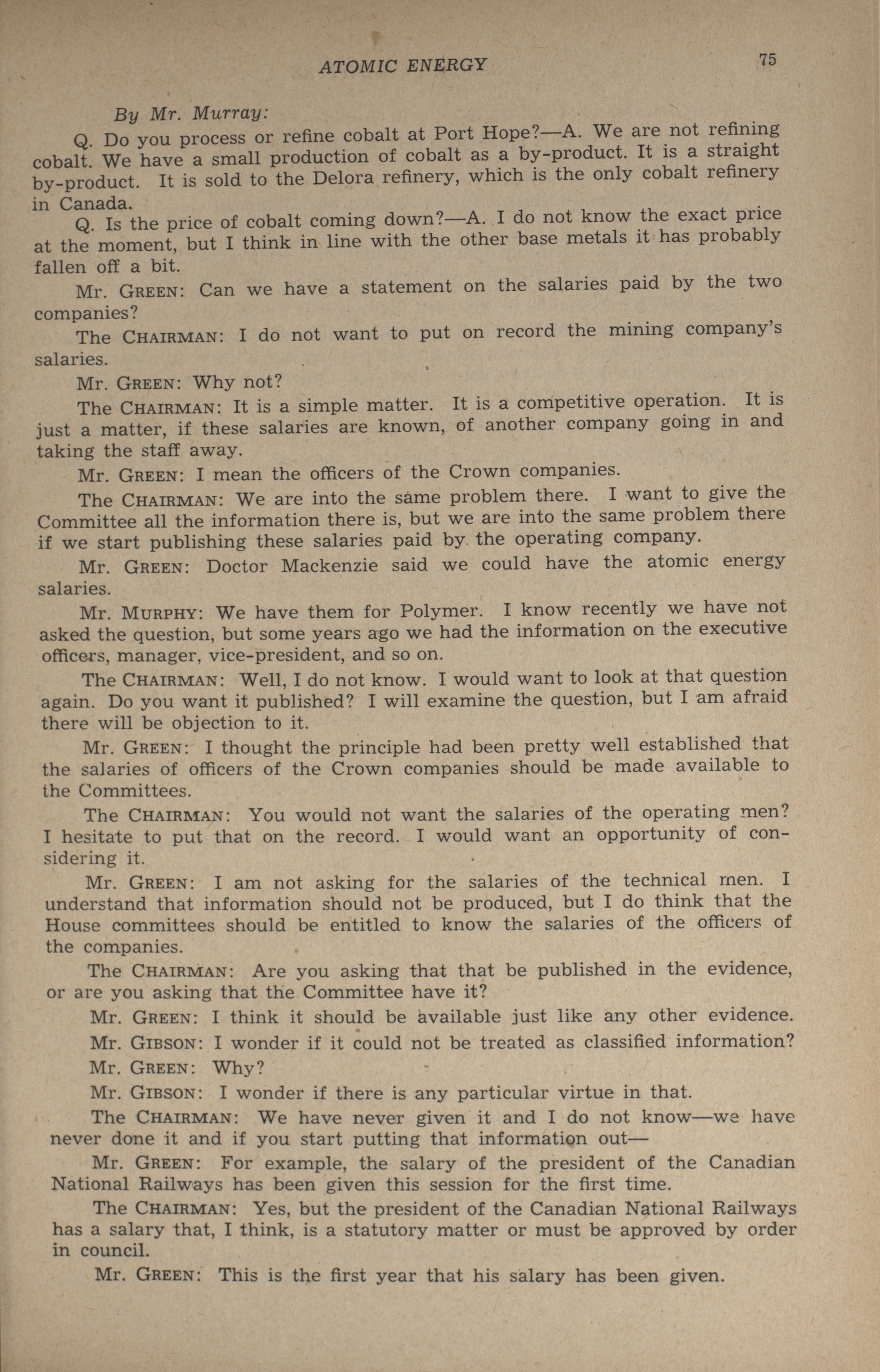 ATOMIC ENERGY 75

By Mr. Murray:

Q. Do you process or refine cobalt at Port Hope?—A. We are not refining cobalt. We have a small production of cobalt as a by-product. It is a straight by-product. It is sold to the Delora refinery, which is the only cobalt refinery in Canada.

Q. Is the price of cobalt coming down?—A. I do not know the exact price at the moment, but I think in line with the other base metals it has probably fallen off a bit.

Mr. GREEN: Can we have a statement on the salaries paid by the two companies?

The CHAIRMAN: I do not want to put on record the mining company's salaries.

Mr. GREEN: Why not?

The CHAIRMAN: It is a simple matter. It is a competitive operation. It is just a matter, if these salaries are known, of another company going in and taking the staff away.

Mr. GREEN: I mean the officers of the Crown companies.

The CHAIRMAN: We are into the same problem there. I want to give the Committee all the information there is, but we are into the same problem there if we start publishing these salaries paid by the operating company.

Mr. GREEN: Doctor Mackenzie said we could have the atomic energy salaries.

Mr. MURPHY: We have them for Polymer. I know recently we have not asked the question, but some years ago we had the information on the executive officers, manager, vice-president, and so on.

The CHAIRMAN: Well, I do not know. I would want to look at that question again. Do you want it published? I will examine the question, but I am afraid there will be objection to it.

Mr. GREEN: I thought the principle had been pretty well established that the salaries of officers of the Crown companies should be made available to the Committees.

The CHAIRMAN: You would not want the salaries of the operating men? I hesitate to put that on the record. I would want an opportunity of considering it.

Mr. GREEN: I am not asking for the salaries of the technical men. I understand that information should not be produced, but I do think that the House committees should be entitled to know the salaries of the officers of the companies.

The CHAIRMAN: Are you asking that that be published in the evidence, or are you asking that the Committee have it?

Mr. GREEN: I think it should be available just like any other evidence.

Mr. GIBSON: I wonder if it could not be treated as classified information?

Mr. GREEN: Why?

Mr. GIBSON: I wonder if there is any particular virtue in that.

The CHAIRMAN: We have never given it and I do not know—we have never done it and if you start putting that information out—

Mr. GREEN: For example, the salary of the president of the Canadian National Railways has been given this session for the first time.

The CHAIRMAN: Yes, but the president of the Canadian National Railways has a salary that, I think, is a statutory matter or must be approved by order in council.

Mr. GREEN: This is the first year that his salary has been given.